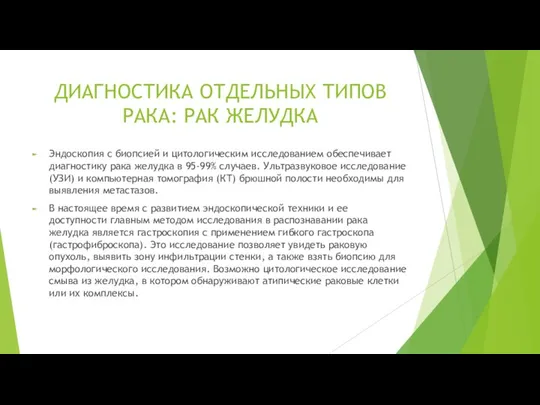 ДИАГНОСТИКА ОТДЕЛЬНЫХ ТИПОВ РАКА: РАК ЖЕЛУДКА

Эндоскопия с биопсией и цитологическим исследованием обеспечивает диагностику рака желудка в 95-99% случаев. Ультразвуковое исследование (УЗИ) и компьютерная томография (КТ) брюшной полости необходимы для выявления метастазов.

В настоящее время с развитием эндоскопической техники и ее доступности главным методом исследования в распознавании рака желудка является гастроскопия с применением гибкого гастроскопа (гастрофиброскопа). Это исследование позволяет увидеть раковую опухоль, выявить зону инфильтрации стенки, а также взять биопсию для морфологического исследования. Возможно цитологическое исследование смыва из желудка, в котором обнаруживают атипические раковые клетки или их комплексы.